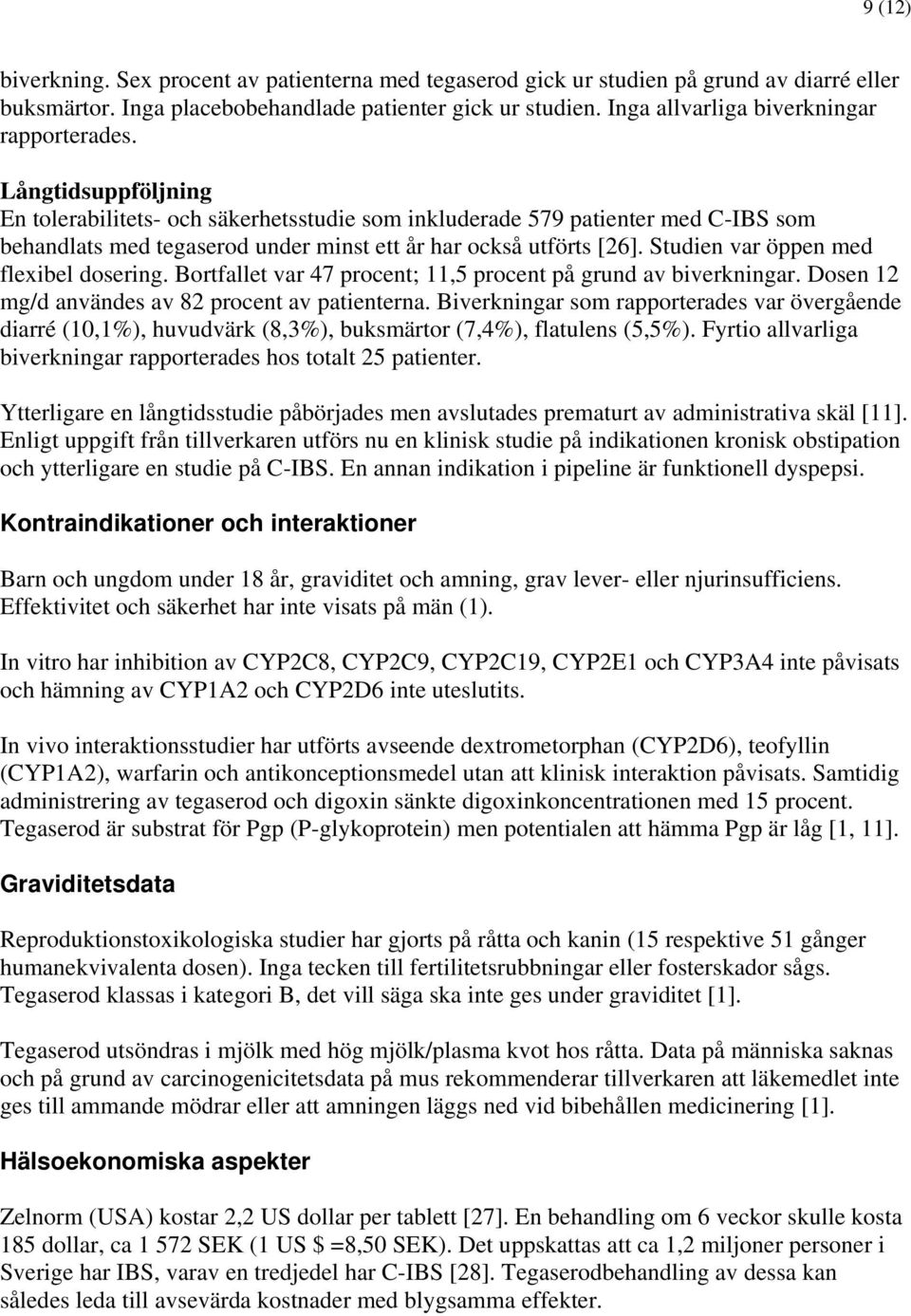 9 (12)

biverkning. Sex procent av patienterna med tegaserod gick ur studien på grund av diarré eller buksmärtor. Inga placebobehandlade patienter gick ur studien. Inga allvarliga biverkningar rapporterades.

Långtidsuppföljning
En tolerabilitets- och säkerhetsstudie som inkluderade 579 patienter med C-IBS som behandlats med tegaserod under minst ett år har också utförts [26]. Studien var öppen med flexibel dosering. Bortfallet var 47 procent; 11,5 procent på grund av biverkningar. Dosen 12 mg/d användes av 82 procent av patienterna. Biverkningar som rapporterades var övergående diarré (10,1%), huvudvärk (8,3%), buksmärtor (7,4%), flatulens (5,5%). Fyrtio allvarliga biverkningar rapporterades hos totalt 25 patienter.

Ytterligare en långtidsstudie påbörjades men avslutades prematurt av administrativa skäl [11]. Enligt uppgift från tillverkaren utförs nu en klinisk studie på indikationen kronisk obstipation och ytterligare en studie på C-IBS. En annan indikation i pipeline är funktionell dyspepsi.

Kontraindikationer och interaktioner

Barn och ungdom under 18 år, graviditet och amning, grav lever- eller njurinsufficiens. Effektivitet och säkerhet har inte visats på män (1).

In vitro har inhibition av CYP2C8, CYP2C9, CYP2C19, CYP2E1 och CYP3A4 inte påvisats och hämning av CYP1A2 och CYP2D6 inte uteslutits.

In vivo interaktionsstudier har utförts avseende dextrometorphan (CYP2D6), teofyllin (CYP1A2), warfarin och antikonceptionsmedel utan att klinisk interaktion påvisats. Samtidig administrering av tegaserod och digoxin sänkte digoxinkoncentrationen med 15 procent. Tegaserod är substrat för Pgp (P-glykoprotein) men potentialen att hämma Pgp är låg [1, 11].

Graviditetsdata

Reproduktionstoxikologiska studier har gjorts på råtta och kanin (15 respektive 51 gånger humanekvivalenta dosen). Inga tecken till fertilitetsrubbningar eller fosterskador sågs. Tegaserod klassas i kategori B, det vill säga ska inte ges under graviditet [1].

Tegaserod utsöndras i mjölk med hög mjölk/plasma kvot hos råtta. Data på människa saknas och på grund av carcinogenicitetsdata på mus rekommenderar tillverkaren att läkemedlet inte ges till ammande mödrar eller att amningen läggs ned vid bibehållen medicinering [1].

Hälsoekonomiska aspekter

Zelnorm (USA) kostar 2,2 US dollar per tablett [27]. En behandling om 6 veckor skulle kosta 185 dollar, ca 1 572 SEK (1 US $ =8,50 SEK). Det uppskattas att ca 1,2 miljoner personer i Sverige har IBS, varav en tredjedel har C-IBS [28]. Tegaserodbehandling av dessa kan således leda till avsevärda kostnader med blygsamma effekter.